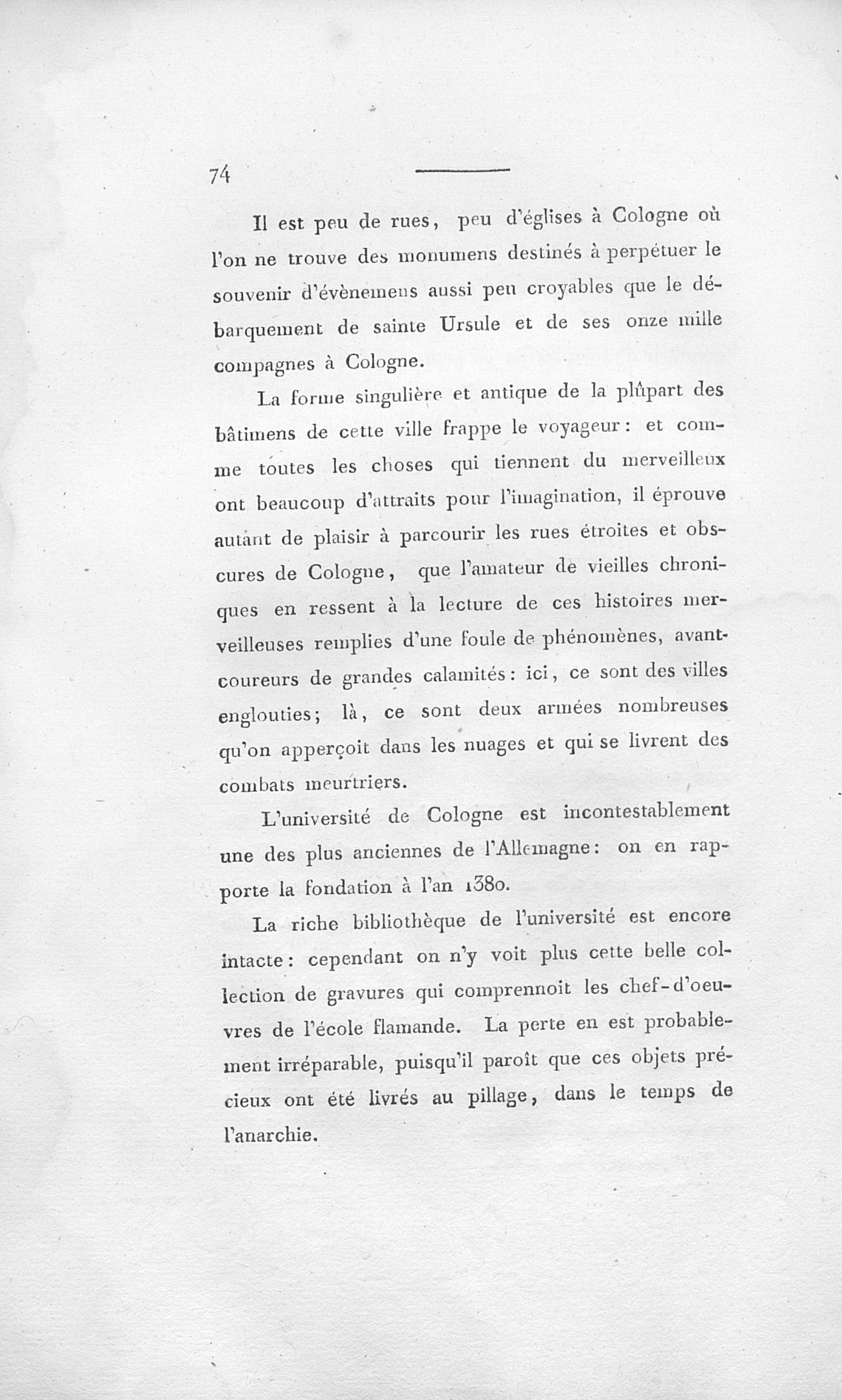 74

Il est peu de rues, peu d'églises à Cologne où l'on ne trouve des monumens destinés à perpétuer le souvenir d'évènemens aussi peu croyables que le débarquement de sainte Ursule et de ses onze mille compagnes à Cologne.

La forme singulière et antique de la plûpart des bâtimens de cette ville frappe le voyageur: et comme toutes les choses qui tiennent du merveilleux ont beaucoup d'attraits pour l'imagination, il éprouve autant de plaisir à parcourir les rues étroites et obscures de Cologne, que l'amateur de vieilles chroniques en ressent à la lecture de ces histoires merveilleuses remplies d'une foule de phénomènes, avant-coureurs de grandes calamités: ici, ce sont des villes englouties; là, ce sont deux armées nombreuses qu'on apperçoit dans les nuages et qui se livrent des combats meurtriers.

L'université de Cologne est incontestablement une des plus anciennes de l'Allemagne: on en rapporte la fondation à l'an 1380.

La riche bibliothèque de l'université est encore intacte: cependant on n'y voit plus cette belle collection de gravures qui comprennoit les chef-d'oeuvres de l'école flamande. La perte en est probablement irréparable, puisqu'il paroît que ces objets précieux ont été livrés au pillage, dans le temps de l'anarchie.